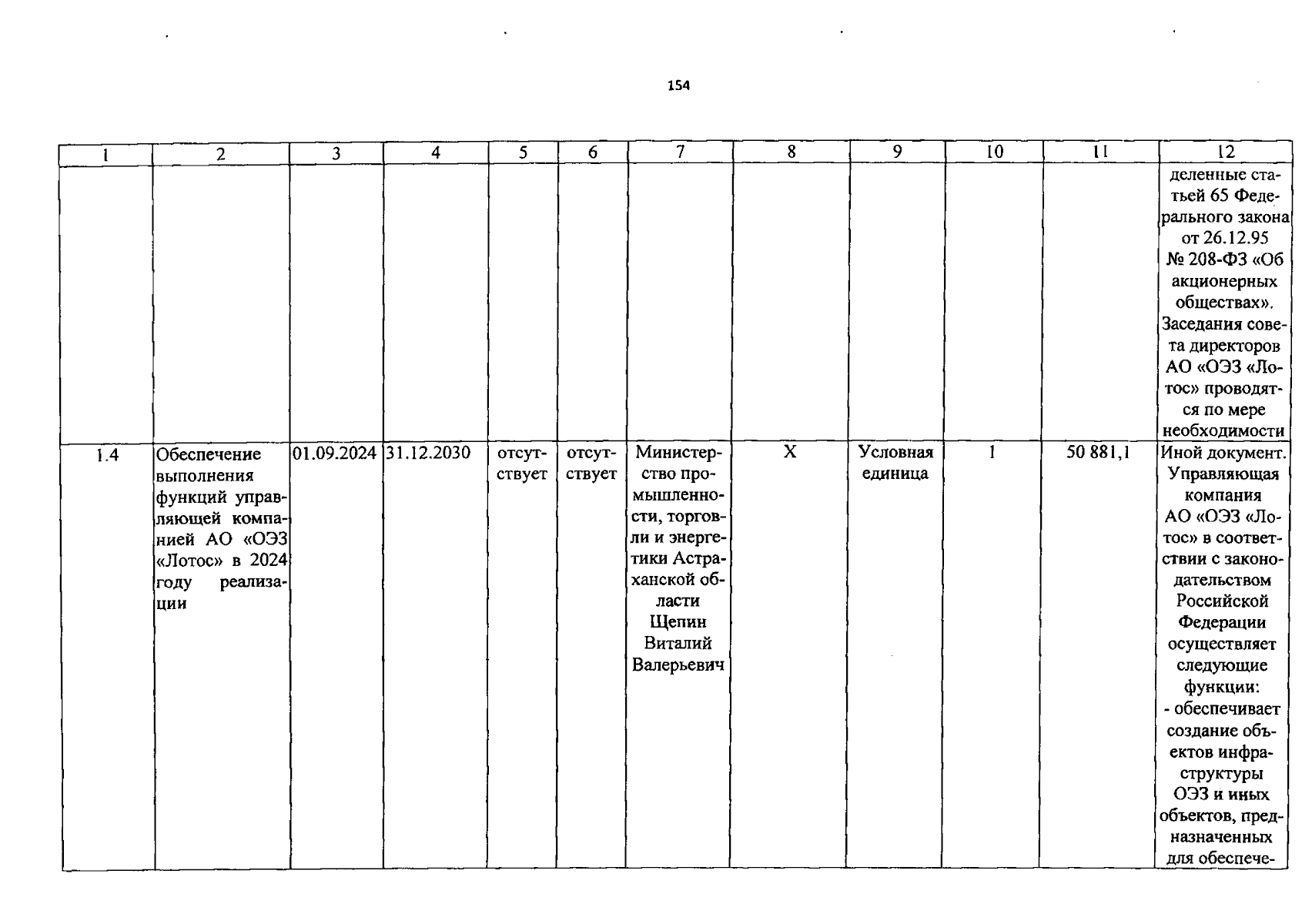 154

| 1 | 2 | 3 | 4 | 5 | 6 | 7 | 8 | 9 | 10 | 11 | 12 |
|---|---|---|---|---|---|---|---|---|---|---|---|
| | | | | | | | | | | | деленные статьей 65 Федерального закона от 26.12.95 № 208-ФЗ «Об акционерных обществах». Заседания совета директоров АО «ОЭЗ «Лотос» проводятся по мере необходимости |
| 1.4 | Обеспечение выполнения функций управляющей компанией АО «ОЭЗ «Лотос» в 2024 году реализации | 01.09.2024 | 31.12.2030 | отсутствует | отсутствует | Министерство промышленности, торговли и энергетики Астраханской области Щепин Виталий Валерьевич | Х | Условная единица | 1 | 50 881,1 | Иной документ. Управляющая компания АО «ОЭЗ «Лотос» в соответствии с законодательством Российской Федерации осуществляет следующие функции: - обеспечивает создание объектов инфраструктуры ОЭЗ и иных объектов, предназначенных для обеспече- |